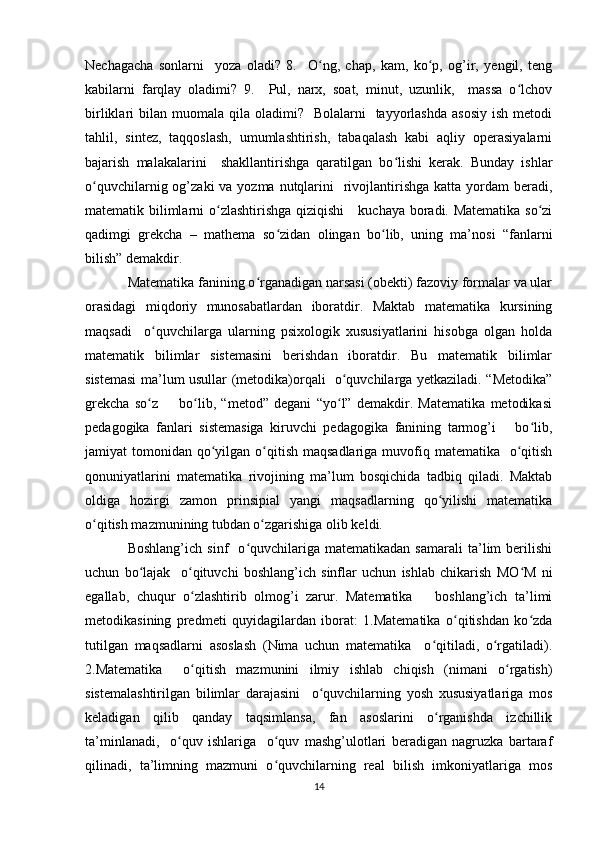 Nechagacha sonlarni yoza oladi? 8. O‘ng, chap, kam, ko‘p, og’ir, yengil, teng kabilarni farqlay oladimi? 9. Pul, narx, soat, minut, uzunlik, massa o‘lchov birliklari bilan muomala qila oladimi? Bolalarni tayyorlashda asosiy ish metodi tahlil, sintez, taqqoslash, umumlashtirish, tabaqalash kabi aqliy operasiyalarni bajarish malakalarini shakllantirishga qaratilgan bo‘lishi kerak. Bunday ishlar o‘quvchilarnig og’zaki va yozma nutqlarini rivojlantirishga katta yordam beradi, matematik bilimlarni o‘zlashtirishga qiziqishi kuchaya boradi. Matematika so‘zi qadimgi grekcha – mathema so‘zidan olingan bo‘lib, uning ma’nosi “fanlarni bilish” demakdir.

Matematika fanining o‘rganadigan narsasi (obekti) fazoviy formalar va ular orasidagi miqdoriy munosabatlardan iboratdir. Maktab matematika kursining maqsadi o‘quvchilarga ularning psixologik xususiyatlarini hisobga olgan holda matematik bilimlar sistemasini berishdan iboratdir. Bu matematik bilimlar sistemasi ma’lum usullar (metodika)orqali o‘quvchilarga yetkaziladi. “Metodika” grekcha so‘z bo‘lib, “metod” degani “yo‘l” demakdir. Matematika metodikasi pedagogika fanlari sistemasiga kiruvchi pedagogika fanining tarmog’i bo‘lib, jamiyat tomonidan qo‘yilgan o‘qitish maqsadlariga muvofiq matematika o‘qitish qonuniyatlarini matematika rivojining ma’lum bosqichida tadbiq qiladi. Maktab oldiga hozirgi zamon prinsipial yangi maqsadlarning qo‘yilishi matematika o‘qitish mazmunining tubdan o‘zgarishiga olib keldi.

Boshlang’ich sinf o‘quvchilariga matematikadan samarali ta’lim berilishi uchun bo‘lajak o‘qituvchi boshlang’ich sinflar uchun ishlab chikarish MO‘M ni egallab, chuqur o‘zlashtirib olmog’i zarur. Matematika boshlang’ich ta’limi metodikasining predmeti quyidagilardan iborat: 1.Matematika o‘qitishdan ko‘zda tutilgan maqsadlarni asoslash (Nima uchun matematika o‘qitiladi, o‘rgatiladi). 2.Matematika o‘qitish mazmunini ilmiy ishlab chiqish (nimani o‘rgatish) sistemalashtirilgan bilimlar darajasini o‘quvchilarning yosh xususiyatlariga mos keladigan qilib qanday taqsimlansa, fan asoslarini o‘rganishda izchillik ta’minlanadi, o‘quv ishlariga o‘quv mashg’ulotlari beradigan nagruzka bartaraf qilinadi, ta’limning mazmuni o‘quvchilarning real bilish imkoniyatlariga mos

14